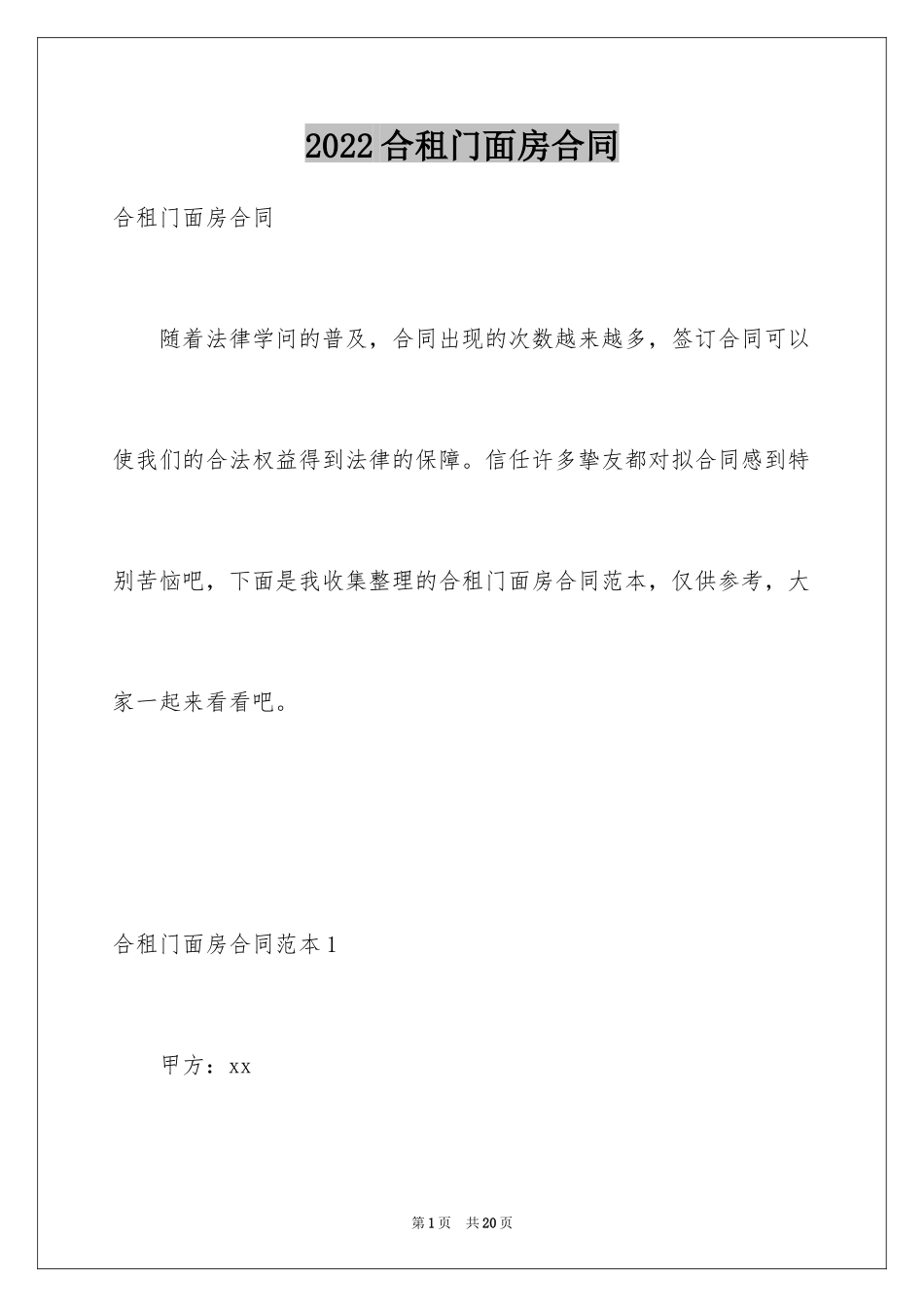 2022合租门面房合同

合租门面房合同

随着法律学问的普及，合同出现的次数越来越多，签订合同可以使我们的合法权益得到法律的保障。信任许多挚友都对拟合同感到特别苦恼吧，下面是我收集整理的合租门面房合同范本，仅供参考，大家一起来看看吧。

合租门面房合同范本1

甲方：xx

第1页 共20页